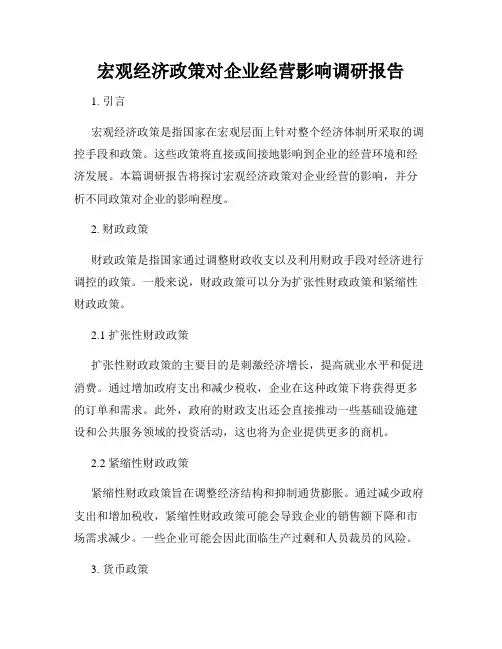 宏观经济政策对企业经营影响调研报告

1. 引言

宏观经济政策是指国家在宏观层面上针对整个经济体制所采取的调控手段和政策。这些政策将直接或间接地影响到企业的经营环境和经济发展。本篇调研报告将探讨宏观经济政策对企业经营的影响，并分析不同政策对企业的影响程度。

2. 财政政策

财政政策是指国家通过调整财政收支以及利用财政手段对经济进行调控的政策。一般来说，财政政策可以分为扩张性财政政策和紧缩性财政政策。

2.1 扩张性财政政策

扩张性财政政策的主要目的是刺激经济增长，提高就业水平和促进消费。通过增加政府支出和减少税收，企业在这种政策下将获得更多的订单和需求。此外，政府的财政支出还会直接推动一些基础设施建设和公共服务领域的投资活动，这也将为企业提供更多的商机。

2.2 紧缩性财政政策

紧缩性财政政策旨在调整经济结构和抑制通货膨胀。通过减少政府支出和增加税收，紧缩性财政政策可能会导致企业的销售额下降和市场需求减少。一些企业可能会因此面临生产过剩和人员裁员的风险。

3. 货币政策